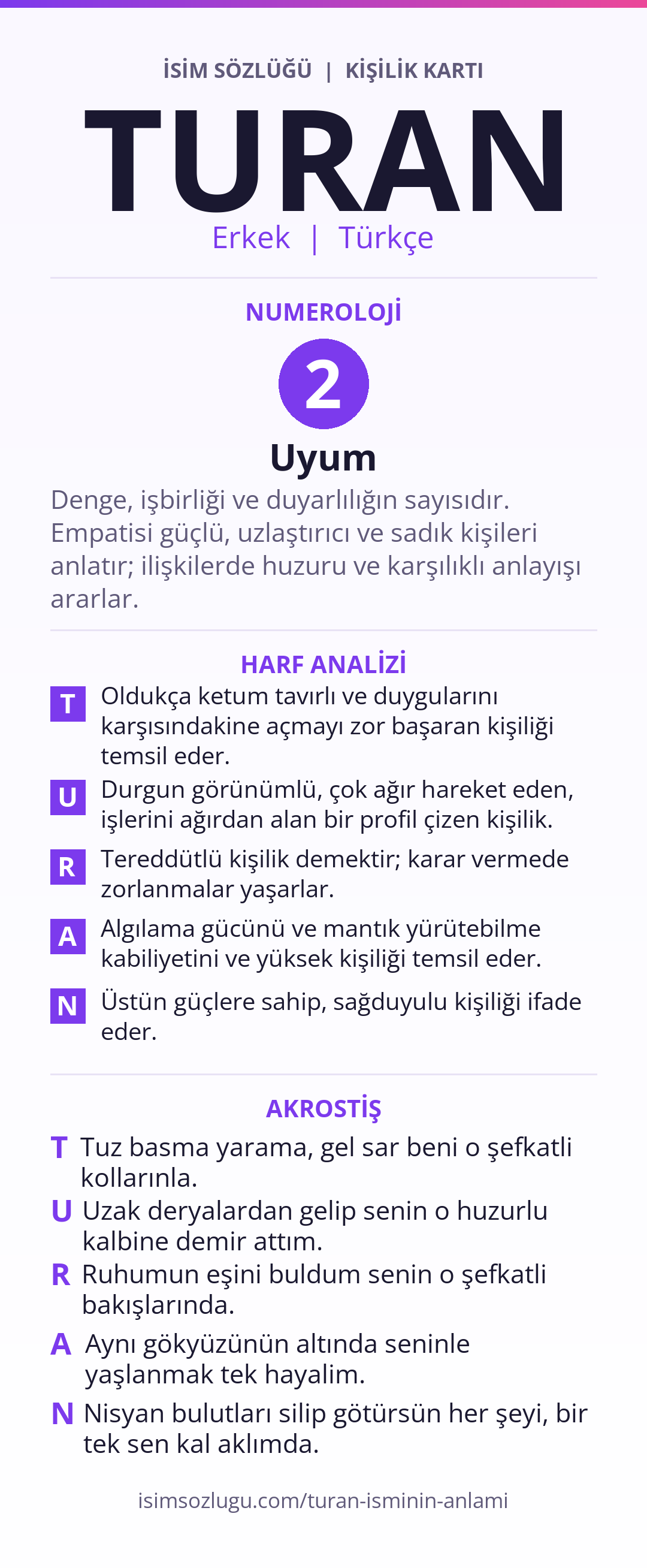 İSİM SÖZLÜĞÜ | KİŞİLİK KARTI

TURAN

Erkek | Türkçe

NUMEROLOJİ

2

Uyum

Denge, işbirliği ve duyarlılığın sayısıdır. Empatisi güçlü, uzlaştırıcı ve sadık kişileri anlatır; ilişkilerde huzuru ve karşılıklı anlayışı ararlar.

HARF ANALİZİ

T Oldukça ketum tavırlı ve duygularını karşısındakine açmayı zor başaran kişiliği temsil eder.

U Durgun görünümlü, çok ağır hareket eden, işlerini ağırdan alan bir profil çizen kişilik.

R Tereddütlü kişilik demektir; karar vermede zorlanmalar yaşarlar.

A Algılama gücünü ve mantık yürütebilme kabiliyetini ve yüksek kişiliği temsil eder.

N Üstün güçlere sahip, sağduyulu kişiliği ifade eder.

AKROSTİŞ

T Tuz basma yarama, gel sar beni o şefkatli kollarınla.

U Uzak deryalardan gelip senin o huzurlu kalbine demir attım.

R Ruhumun eşini buldum senin o şefkatli bakışlarında.

A Aynı gökyüzünün altında seninle yaşlanmak tek hayalim.

N Nisyan bulutları silip götürsün her şeyi, bir tek sen kal aklımda.

isimsozlugu.com/turan-isminin-anlami